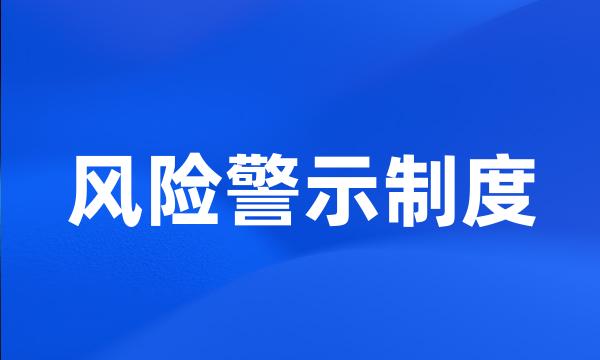 风险警示制度